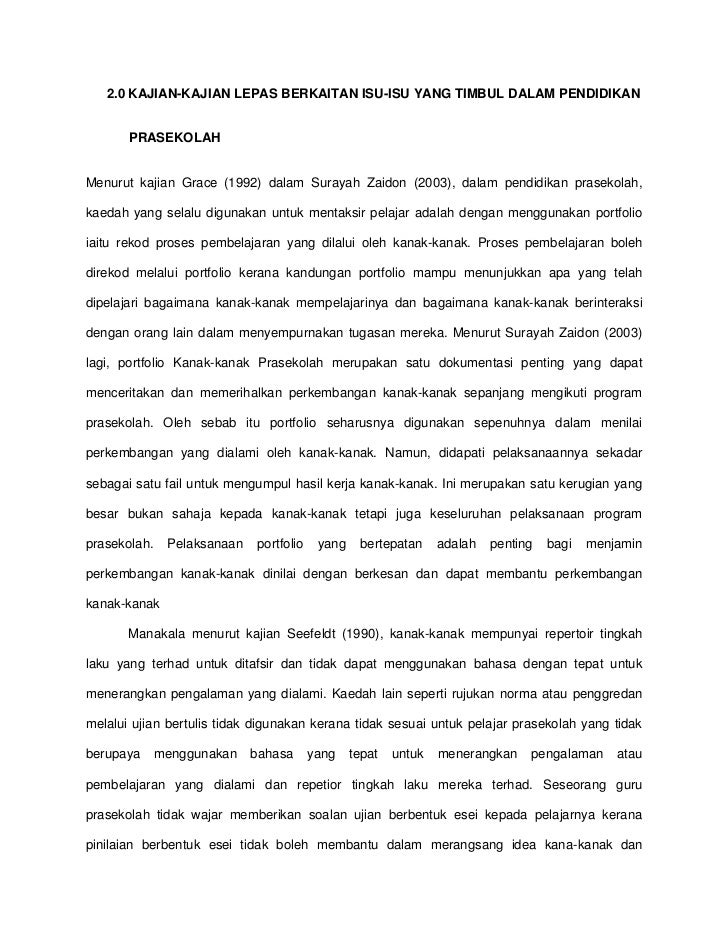 2.0 KAJIAN-KAJIAN LEPAS BERKAITAN ISU-ISU YANG TIMBUL DALAM PENDIDIKAN PRASEKOLAH

Menurut kajian Grace (1992) dalam Surayah Zaidon (2003), dalam pendidikan prasekolah, kaedah yang selalu digunakan untuk mentaksir pelajar adalah dengan menggunakan portfolio iaitu rekod proses pembelajaran yang dilalui oleh kanak-kanak. Proses pembelajaran boleh direkod melalui portfolio kerana kandungan portfolio mampu menunjukkan apa yang telah dipelajari bagaimana kanak-kanak mempelajarinya dan bagaimana kanak-kanak berinteraksi dengan orang lain dalam menyempurnakan tugasan mereka. Menurut Surayah Zaidon (2003) lagi, portfolio Kanak-kanak Prasekolah merupakan satu dokumentasi penting yang dapat menceritakan dan memerihalkan perkembangan kanak-kanak sepanjang mengikuti program prasekolah. Oleh sebab itu portfolio seharusnya digunakan sepenuhnya dalam menilai perkembangan yang dialami oleh kanak-kanak. Namun, didapati pelaksanaannya sekadar sebagai satu fail untuk mengumpul hasil kerja kanak-kanak. Ini merupakan satu kerugian yang besar bukan sahaja kepada kanak-kanak tetapi juga keseluruhan pelaksanaan program prasekolah. Pelaksanaan portfolio yang bertepatan adalah penting bagi menjamin perkembangan kanak-kanak dinilai dengan berkesan dan dapat membantu perkembangan kanak-kanak

Manakala menurut kajian Seefeldt (1990), kanak-kanak mempunyai repertoir tingkah laku yang terhad untuk ditafsir dan tidak dapat menggunakan bahasa dengan tepat untuk menerangkan pengalaman yang dialami. Kaedah lain seperti rujukan norma atau penggredan melalui ujian bertulis tidak digunakan kerana tidak sesuai untuk pelajar prasekolah yang tidak berupaya menggunakan bahasa yang tepat untuk menerangkan pengalaman atau pembelajaran yang dialami dan repetior tingkah laku mereka terhad. Seseorang guru prasekolah tidak wajar memberikan soalan ujian berbentuk esei kepada pelajarnya kerana pinilaian berbentuk esei tidak boleh membantu dalam merangsang idea kana-kanak dan